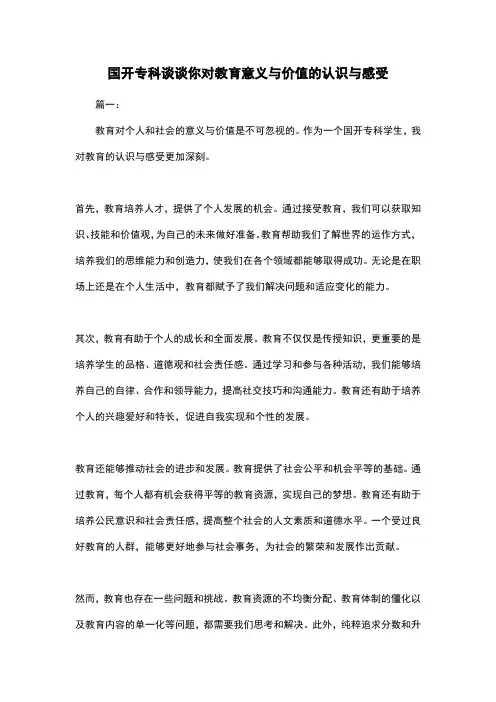 国开专科谈谈你对教育意义与价值的认识与感受

篇一：

教育对个人和社会的意义与价值是不可忽视的。作为一个国开专科学生，我对教育的认识与感受更加深刻。

首先，教育培养人才，提供了个人发展的机会。通过接受教育，我们可以获取知识、技能和价值观，为自己的未来做好准备。教育帮助我们了解世界的运作方式，培养我们的思维能力和创造力，使我们在各个领域都能够取得成功。无论是在职场上还是在个人生活中，教育都赋予了我们解决问题和适应变化的能力。

其次，教育有助于个人的成长和全面发展。教育不仅仅是传授知识，更重要的是培养学生的品格、道德观和社会责任感。通过学习和参与各种活动，我们能够培养自己的自律、合作和领导能力，提高社交技巧和沟通能力。教育还有助于培养个人的兴趣爱好和特长，促进自我实现和个性的发展。

教育还能够推动社会的进步和发展。教育提供了社会公平和机会平等的基础。通过教育，每个人都有机会获得平等的教育资源，实现自己的梦想。教育还有助于培养公民意识和社会责任感，提高整个社会的人文素质和道德水平。一个受过良好教育的人群，能够更好地参与社会事务，为社会的繁荣和发展作出贡献。

然而，教育也存在一些问题和挑战。教育资源的不均衡分配、教育体制的僵化以及教育内容的单一化等问题，都需要我们思考和解决。此外，纯粹追求分数和升